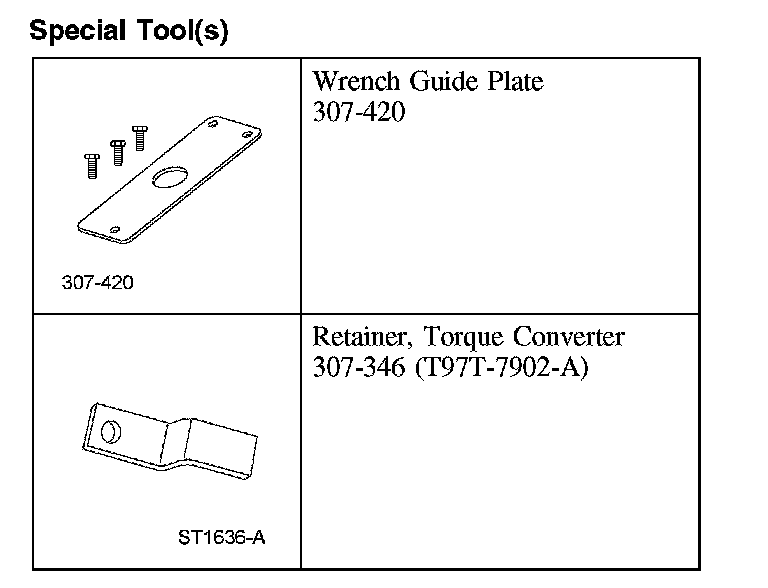 Special Tool(s)

| 307-420 | Wrench Guide Plate 307-420 |
|---|---|
| ST1636-A | Retainer, Torque Converter 307-346 (T97T-7902-A) |